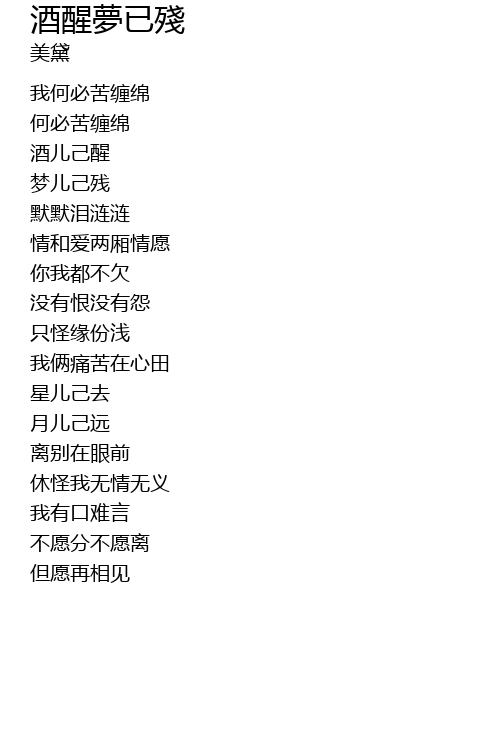 酒醒夢已殘
美黛

我何必苦缠绵
何必苦缠绵
酒儿己醒
梦儿己残
默默泪涟涟
情和爱两厢情愿
你我都不欠
没有恨没有怨
只怪缘份浅
我俩痛苦在心田
星儿己去
月儿己远
离别在眼前
休怪我无情无义
我有口难言
不愿分不愿离
但愿再相见